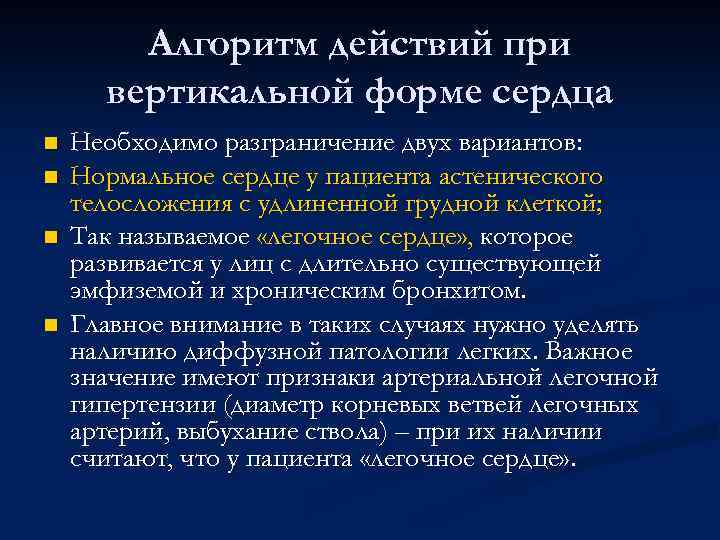 Алгоритм действий при вертикальной форме сердца

Необходимо разграничение двух вариантов:

Нормальное сердце у пациента астенического телосложения с удлиненной грудной клеткой;

Так называемое «легочное сердце», которое развивается у лиц с длительно существующей эмфиземой и хроническим бронхитом.

Главное внимание в таких случаях нужно уделять наличию диффузной патологии легких. Важное значение имеют признаки артериальной легочной гипертензии (диаметр корневых ветвей легочных артерий, выбухание ствола) – при их наличии считают, что у пациента «легочное сердце».